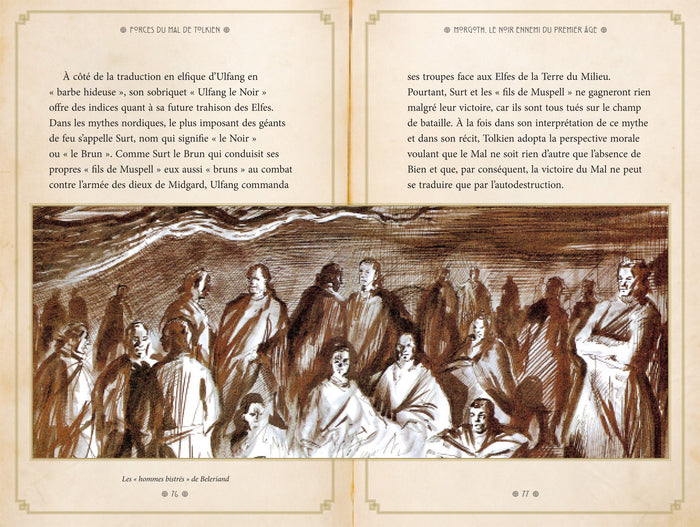 FORCES DU MAL DE TOLKIEN

À côté de la traduction en elfique d'Ulfang en « barbe hideuse », son sobriquet « Ulfang le Noir » offre des indices quant à sa future trahison des Elfes. Dans les mythes nordiques, le plus imposant des géants de feu s'appelle Surt, nom qui signifie « le Noir » ou « le Brun ». Comme Surt le Brun qui conduisit ses propres « fils de Muspell » eux aussi « bruns » au combat contre l'armée des dieux de Midgard, Ulfang commanda

Les « hommes bistrés » de Beleriand

76

MORGOTH, LE NOIR ENNEMI DU PREMIER ÂGE

ses troupes face aux Elfes de la Terre du Milieu. Pourtant, Surt et les « fils de Muspell » ne gagneront rien malgré leur victoire, car ils sont tous tués sur le champ de bataille. À la fois dans son interprétation de ce mythe et dans son récit, Tolkien adopta la perspective morale voulant que le Mal ne soit rien d'autre que l'absence de Bien et que, par conséquent, la victoire du Mal ne peut se traduire que par l'autodestruction.

77